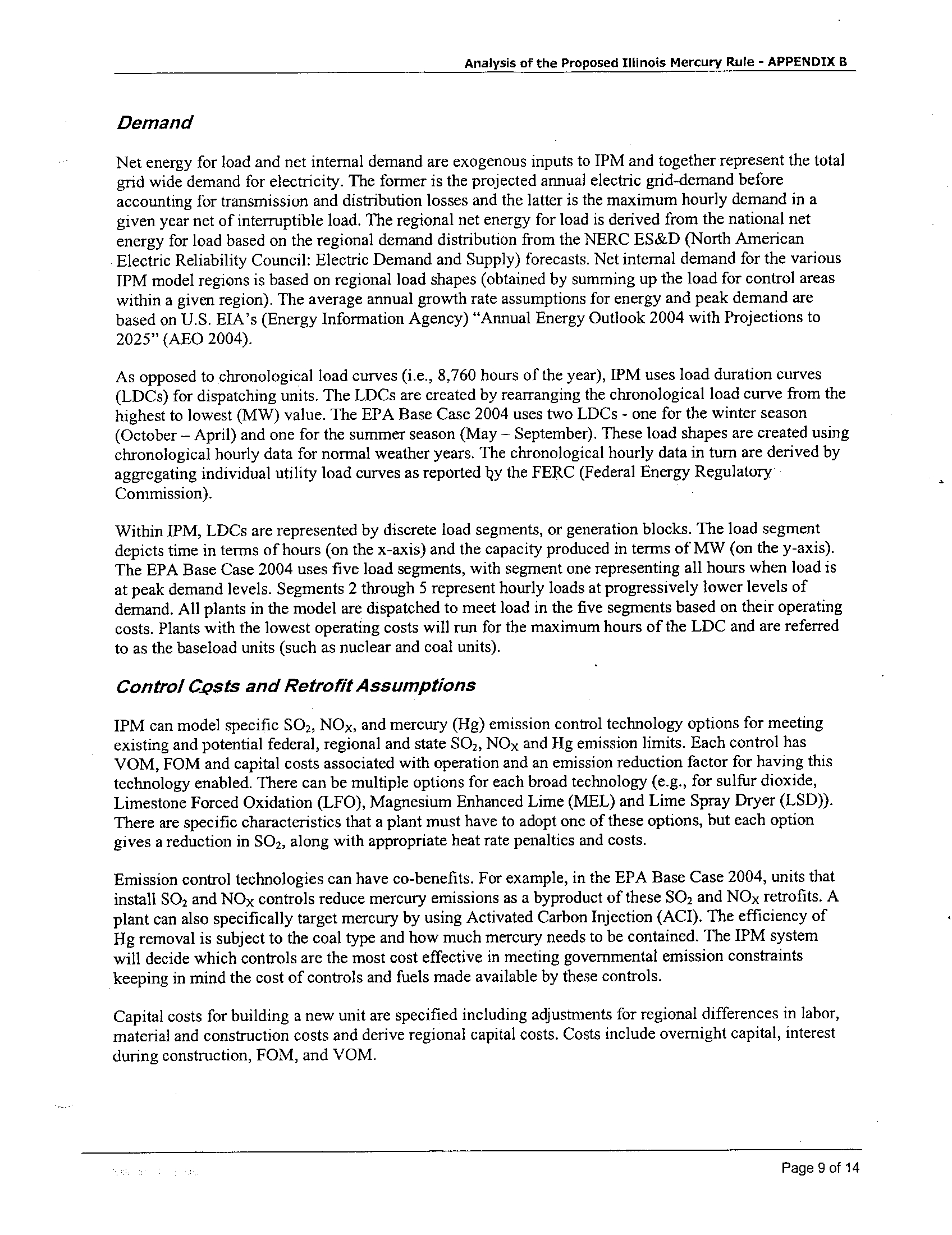 Analysis of the Proposed Illinois Mercury Rule - APPENDIX B

Demand

Net energy for load and net internal demand are exogenous inputs to IPM and together represent the total grid wide demand for electricity. The former is the projected annual electric grid-demand before accounting for transmission and distribution losses and the latter is the maximum hourly demand in a given year net of interruptible load. The regional net energy for load is derived from the national net energy for load based on the regional demand distribution from the NERC ES&D (North American Electric Reliability Council: Electric Demand and Supply) forecasts. Net internal demand for the various IPM model regions is based on regional load shapes (obtained by summing up the load for control areas within a given region). The average annual growth rate assumptions for energy and peak demand are based on U.S. EIA's (Energy Information Agency) "Annual Energy Outlook 2004 with Projections to 2025" (AEO 2004).

As opposed to chronological load curves (i.e., 8,760 hours of the year), IPM uses load duration curves (LDCs) for dispatching units. The LDCs are created by rearranging the chronological load curve from the highest to lowest (MW) value. The EPA Base Case 2004 uses two LDCs - one for the winter season (October – April) and one for the summer season (May – September). These load shapes are created using chronological hourly data for normal weather years. The chronological hourly data in turn are derived by aggregating individual utility load curves as reported by the FERC (Federal Energy Regulatory Commission).

Within IPM, LDCs are represented by discrete load segments, or generation blocks. The load segment depicts time in terms of hours (on the x-axis) and the capacity produced in terms of MW (on the y-axis). The EPA Base Case 2004 uses five load segments, with segment one representing all hours when load is at peak demand levels. Segments 2 through 5 represent hourly loads at progressively lower levels of demand. All plants in the model are dispatched to meet load in the five segments based on their operating costs. Plants with the lowest operating costs will run for the maximum hours of the LDC and are referred to as the baseload units (such as nuclear and coal units).

Control Costs and Retrofit Assumptions

IPM can model specific $SO_2$, $NO_X$, and mercury (Hg) emission control technology options for meeting existing and potential federal, regional and state $SO_2$, $NO_X$ and Hg emission limits. Each control has VOM, FOM and capital costs associated with operation and an emission reduction factor for having this technology enabled. There can be multiple options for each broad technology (e.g., for sulfur dioxide, Limestone Forced Oxidation (LFO), Magnesium Enhanced Lime (MEL) and Lime Spray Dryer (LSD)). There are specific characteristics that a plant must have to adopt one of these options, but each option gives a reduction in $SO_2$, along with appropriate heat rate penalties and costs.

Emission control technologies can have co-benefits. For example, in the EPA Base Case 2004, units that install $SO_2$ and $NO_X$ controls reduce mercury emissions as a byproduct of these $SO_2$ and $NO_X$ retrofits. A plant can also specifically target mercury by using Activated Carbon Injection (ACI). The efficiency of Hg removal is subject to the coal type and how much mercury needs to be contained. The IPM system will decide which controls are the most cost effective in meeting governmental emission constraints keeping in mind the cost of controls and fuels made available by these controls.

Capital costs for building a new unit are specified including adjustments for regional differences in labor, material and construction costs and derive regional capital costs. Costs include overnight capital, interest during construction, FOM, and VOM.

Page 9 of 14